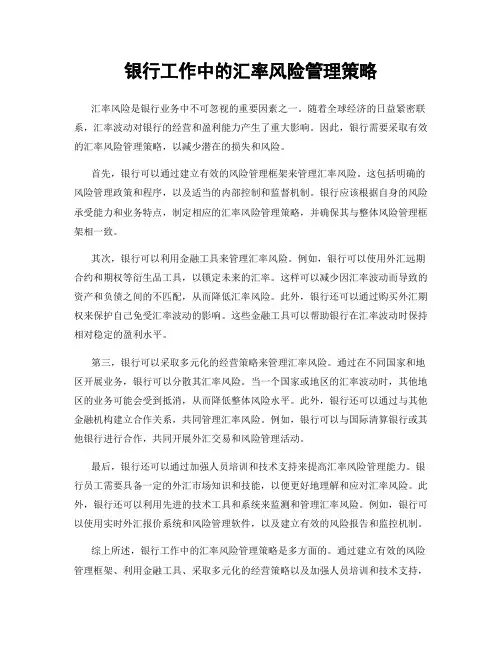 银行工作中的汇率风险管理策略

汇率风险是银行业务中不可忽视的重要因素之一。随着全球经济的日益紧密联系，汇率波动对银行的经营和盈利能力产生了重大影响。因此，银行需要采取有效的汇率风险管理策略，以减少潜在的损失和风险。

首先，银行可以通过建立有效的风险管理框架来管理汇率风险。这包括明确的风险管理政策和程序，以及适当的内部控制和监督机制。银行应该根据自身的风险承受能力和业务特点，制定相应的汇率风险管理策略，并确保其与整体风险管理框架相一致。

其次，银行可以利用金融工具来管理汇率风险。例如，银行可以使用外汇远期合约和期权等衍生品工具，以锁定未来的汇率。这样可以减少因汇率波动而导致的资产和负债之间的不匹配，从而降低汇率风险。此外，银行还可以通过购买外汇期权来保护自己免受汇率波动的影响。这些金融工具可以帮助银行在汇率波动时保持相对稳定的盈利水平。

第三，银行可以采取多元化的经营策略来管理汇率风险。通过在不同国家和地区开展业务，银行可以分散其汇率风险。当一个国家或地区的汇率波动时，其他地区的业务可能会受到抵消，从而降低整体风险水平。此外，银行还可以通过与其他金融机构建立合作关系，共同管理汇率风险。例如，银行可以与国际清算银行或其他银行进行合作，共同开展外汇交易和风险管理活动。

最后，银行还可以通过加强人员培训和技术支持来提高汇率风险管理能力。银行员工需要具备一定的外汇市场知识和技能，以便更好地理解和应对汇率风险。此外，银行还可以利用先进的技术工具和系统来监测和管理汇率风险。例如，银行可以使用实时外汇报价系统和风险管理软件，以及建立有效的风险报告和监控机制。

综上所述，银行工作中的汇率风险管理策略是多方面的。通过建立有效的风险管理框架、利用金融工具、采取多元化的经营策略以及加强人员培训和技术支持，